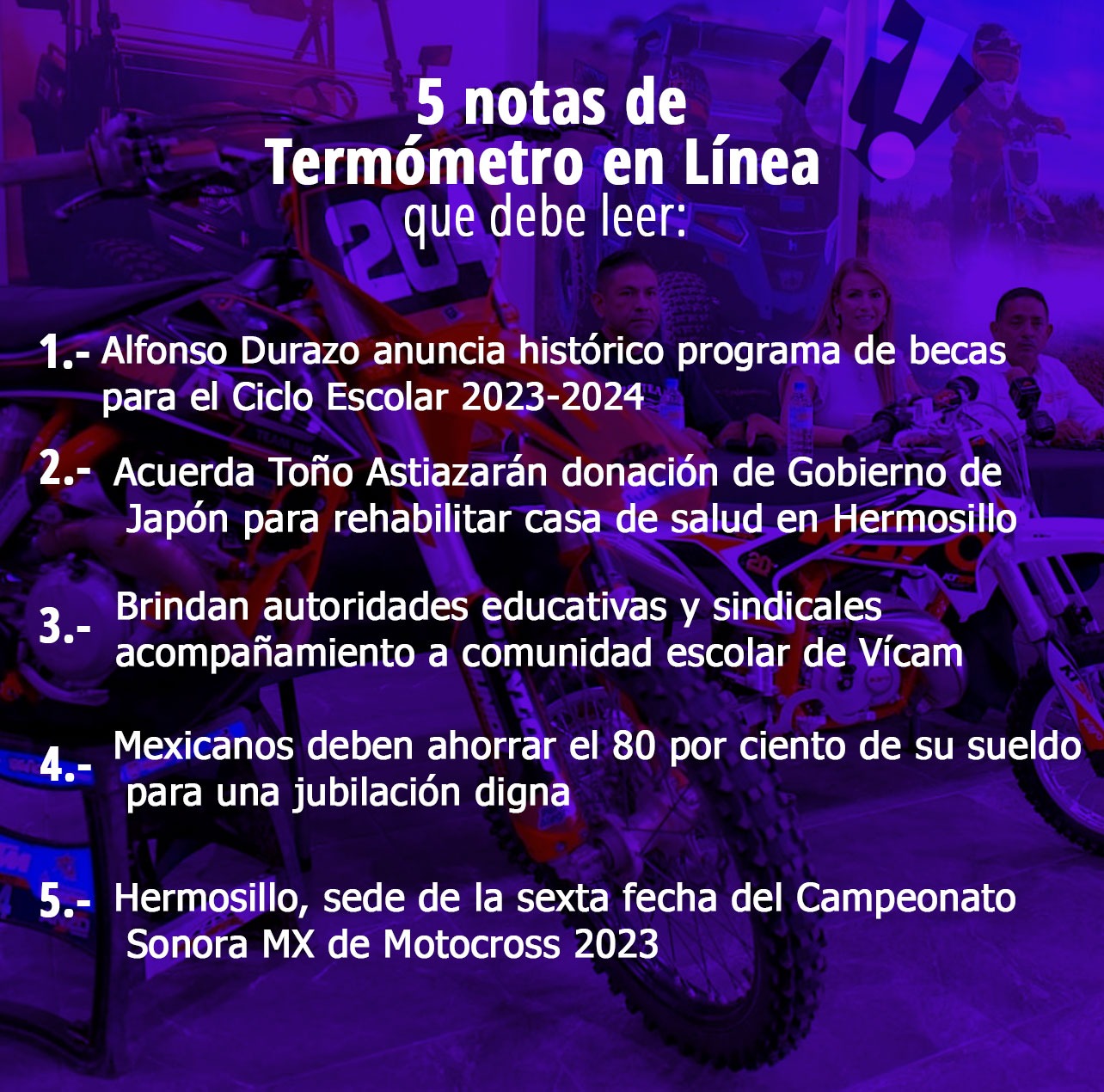 5 notas de
Termómetro en Línea
que debe leer:

1.- Alfonso Durazo anuncia histórico programa de becas para el Ciclo Escolar 2023-2024

2.- Acuerda Toño Astiazarán donación de Gobierno de Japón para rehabilitar casa de salud en Hermosillo

3.- Brindan autoridades educativas y sindicales acompañamiento a comunidad escolar de Vícam

4.- Mexicanos deben ahorrar el 80 por ciento de su sueldo para una jubilación digna

5.- Hermosillo, sede de la sexta fecha del Campeonato Sonora MX de Motocross 2023